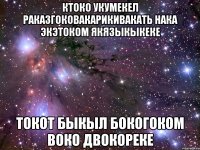 КТОКО УКУМЕКЕЛ РАКАЗГОКОВАКАРИКИВАКАТЬ НАКА ЭКЭТОКОМ ЯКЯЗЫКЫКЕКЕ

ТОКОТ БЫКЫЛ БОКОГОКОМ ВОКО ДВОКОРЕКЕ